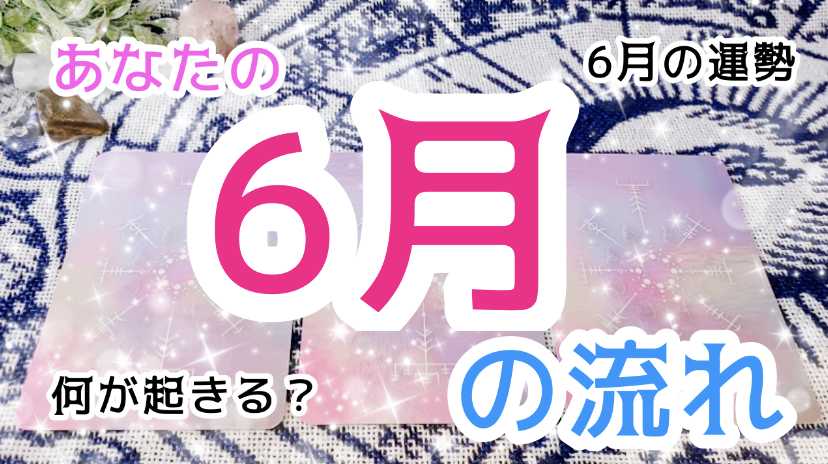 あなたの

6月の運勢

6月

何が起きる？

の流れ